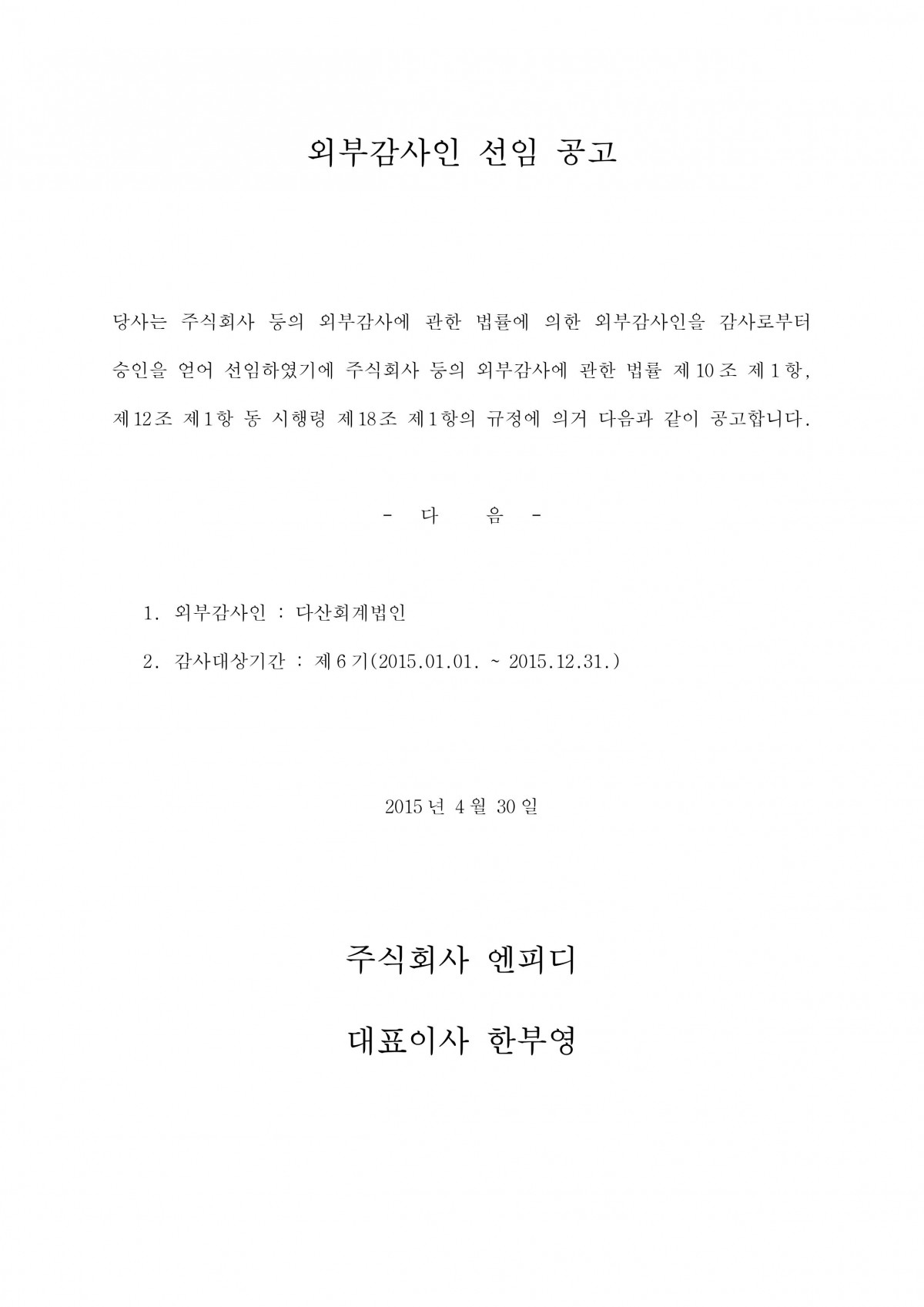 외부감사인 선임 공고

당사는 주식회사 등의 외부감사에 관한 법률에 의한 외부감사인을 감사로부터 승인을 얻어 선임하였기에 주식회사 등의 외부감사에 관한 법률 제10조 제1항, 제12조 제1항 동 시행령 제18조 제1항의 규정에 의거 다음과 같이 공고합니다.

- 다 음 -

1. 외부감사인 : 다산회계법인

2. 감사대상기간 : 제6기(2015.01.01. ~ 2015.12.31.)

2015년 4월 30일

주식회사 엔피디

대표이사 한부영